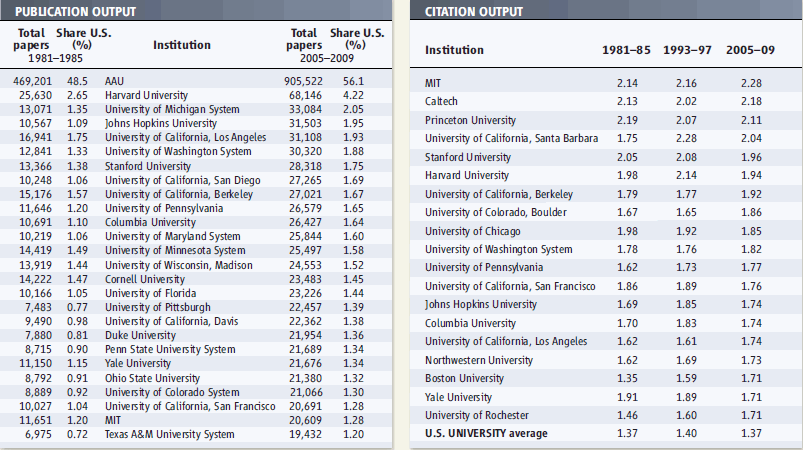 PUBLICATION OUTPUT

| Total papers 1981–1985 | Share U.S. (%) 1981–1985 | Institution | Total papers 2005–2009 | Share U.S. (%) 2005–2009 |
|---|---|---|---|---|
| 469,201 | 48.5 | AAU | 905,522 | 56.1 |
| 25,630 | 2.65 | Harvard University | 68,146 | 4.22 |
| 13,071 | 1.35 | University of Michigan System | 33,084 | 2.05 |
| 10,567 | 1.09 | Johns Hopkins University | 31,503 | 1.95 |
| 16,941 | 1.75 | University of California, Los Angeles | 31,108 | 1.93 |
| 12,841 | 1.33 | University of Washington System | 30,320 | 1.88 |
| 13,366 | 1.38 | Stanford University | 28,318 | 1.75 |
| 10,248 | 1.06 | University of California, San Diego | 27,265 | 1.69 |
| 15,176 | 1.57 | University of California, Berkeley | 27,021 | 1.67 |
| 11,646 | 1.20 | University of Pennsylvania | 26,579 | 1.65 |
| 10,691 | 1.10 | Columbia University | 26,427 | 1.64 |
| 10,219 | 1.06 | University of Maryland System | 25,844 | 1.60 |
| 14,419 | 1.49 | University of Minnesota System | 25,497 | 1.58 |
| 13,919 | 1.44 | University of Wisconsin, Madison | 24,553 | 1.52 |
| 14,222 | 1.47 | Cornell University | 23,483 | 1.45 |
| 10,166 | 1.05 | University of Florida | 23,226 | 1.44 |
| 7,483 | 0.77 | University of Pittsburgh | 22,457 | 1.39 |
| 9,490 | 0.98 | University of California, Davis | 22,362 | 1.38 |
| 7,880 | 0.81 | Duke University | 21,954 | 1.36 |
| 8,715 | 0.90 | Penn State University System | 21,689 | 1.34 |
| 11,150 | 1.15 | Yale University | 21,676 | 1.34 |
| 8,792 | 0.91 | Ohio State University | 21,380 | 1.32 |
| 8,889 | 0.92 | University of Colorado System | 21,066 | 1.30 |
| 10,027 | 1.04 | University of California, San Francisco | 20,691 | 1.28 |
| 11,651 | 1.20 | MIT | 20,609 | 1.28 |
| 6,975 | 0.72 | Texas A&M University System | 19,432 | 1.20 |

CITATION OUTPUT

| Institution | 1981–85 | 1993–97 | 2005–09 |
|---|---|---|---|
| MIT | 2.14 | 2.16 | 2.28 |
| Caltech | 2.13 | 2.02 | 2.18 |
| Princeton University | 2.19 | 2.07 | 2.11 |
| University of California, Santa Barbara | 1.75 | 2.28 | 2.04 |
| Stanford University | 2.05 | 2.08 | 1.96 |
| Harvard University | 1.98 | 2.14 | 1.94 |
| University of California, Berkeley | 1.79 | 1.77 | 1.92 |
| University of Colorado, Boulder | 1.67 | 1.65 | 1.86 |
| University of Chicago | 1.98 | 1.92 | 1.85 |
| University of Washington System | 1.78 | 1.76 | 1.82 |
| University of Pennsylvania | 1.62 | 1.73 | 1.77 |
| University of California, San Francisco | 1.86 | 1.89 | 1.76 |
| Johns Hopkins University | 1.69 | 1.85 | 1.74 |
| Columbia University | 1.70 | 1.83 | 1.74 |
| University of California, Los Angeles | 1.62 | 1.61 | 1.74 |
| Northwestern University | 1.62 | 1.69 | 1.73 |
| Boston University | 1.35 | 1.59 | 1.71 |
| Yale University | 1.91 | 1.89 | 1.71 |
| University of Rochester | 1.46 | 1.60 | 1.71 |
| U.S. UNIVERSITY average | 1.37 | 1.40 | 1.37 |